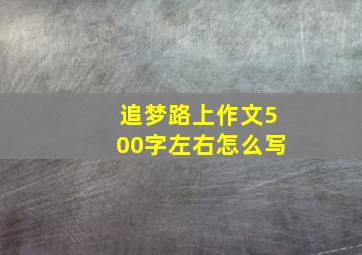 追梦路上作文500字左右怎么写